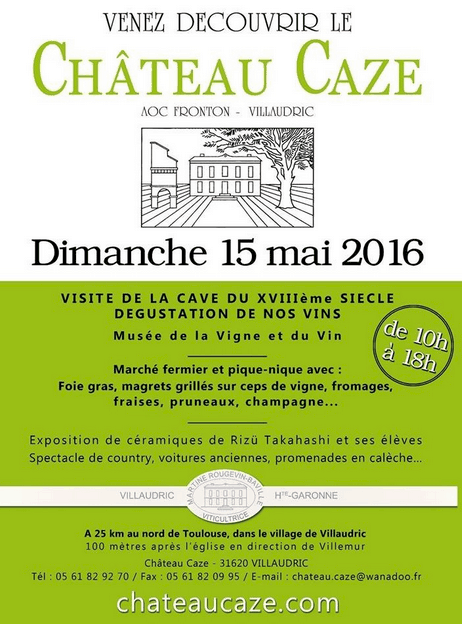 VENEZ DECOUVRIR LE

CHÂTEAU CAZE

AOC FRONTON - VILLAUDRIC

Dimanche 15 mai 2016

VISITE DE LA CAVE DU XVIIIème SIECLE
DEGUSTATION DE NOS VINS

Musée de la Vigne et du Vin

de 10h à 18h

Marché fermier et pique-nique avec :
Foie gras, magrets grillés sur ceps de vigne, fromages, fraises, pruneaux, champagne...

Exposition de céramiques de Rizü Takahashi et ses élèves
Spectacle de country, voitures anciennes, promenades en calèche...

VILLAUDRIC

MARTINE ROUGEVIN-BAVILLE
VITICULTRICE

HTE-GARONNE

A 25 km au nord de Toulouse, dans le village de Villaudric
100 mètres après l'église en direction de Villemur

Château Caze - 31620 VILLAUDRIC
Tél : 05 61 82 92 70 / Fax : 05 61 82 09 95 / E-mail : chateau.caze@wanadoo.fr

chateaucaze.com